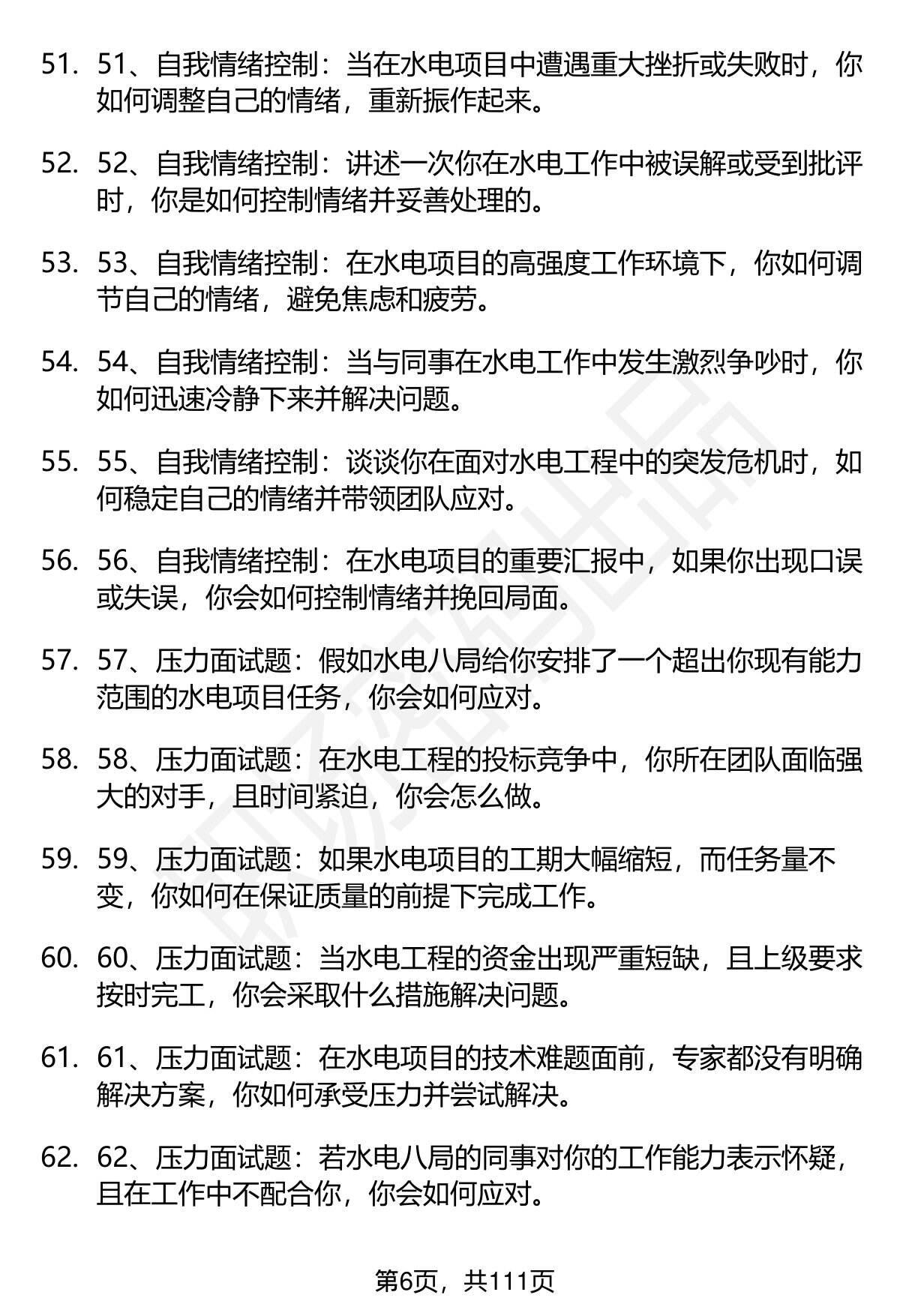 51. 51、自我情绪控制：当在水电项目中遭遇重大挫折或失败时，你如何调整自己的情绪，重新振作起来。

52. 52、自我情绪控制：讲述一次你在水电工作中被误解或受到批评时，你是如何控制情绪并妥善处理的。

53. 53、自我情绪控制：在水电项目的高强度工作环境下，你如何调节自己的情绪，避免焦虑和疲劳。

54. 54、自我情绪控制：当与同事在水电工作中发生激烈争吵时，你如何迅速冷静下来并解决问题。

55. 55、自我情绪控制：谈谈你在面对水电工程中的突发危机时，如何稳定自己的情绪并带领团队应对。

56. 56、自我情绪控制：在水电项目的重要汇报中，如果你出现口误或失误，你会如何控制情绪并挽回局面。

57. 57、压力面试题：假如水电八局给你安排了一个超出你现有能力范围的水电项目任务，你会如何应对。

58. 58、压力面试题：在水电工程的投标竞争中，你所在团队面临强大的对手，且时间紧迫，你会怎么做。

59. 59、压力面试题：如果水电项目的工期大幅缩短，而任务量不变，你如何在保证质量的前提下完成工作。

60. 60、压力面试题：当水电工程的资金出现严重短缺，且上级要求按时完工，你会采取什么措施解决问题。

61. 61、压力面试题：在水电项目的技术难题面前，专家都没有明确解决方案，你如何承受压力并尝试解决。

62. 62、压力面试题：若水电八局的同事对你的工作能力表示怀疑，且在工作中不配合你，你会如何应对。

第6页，共111页